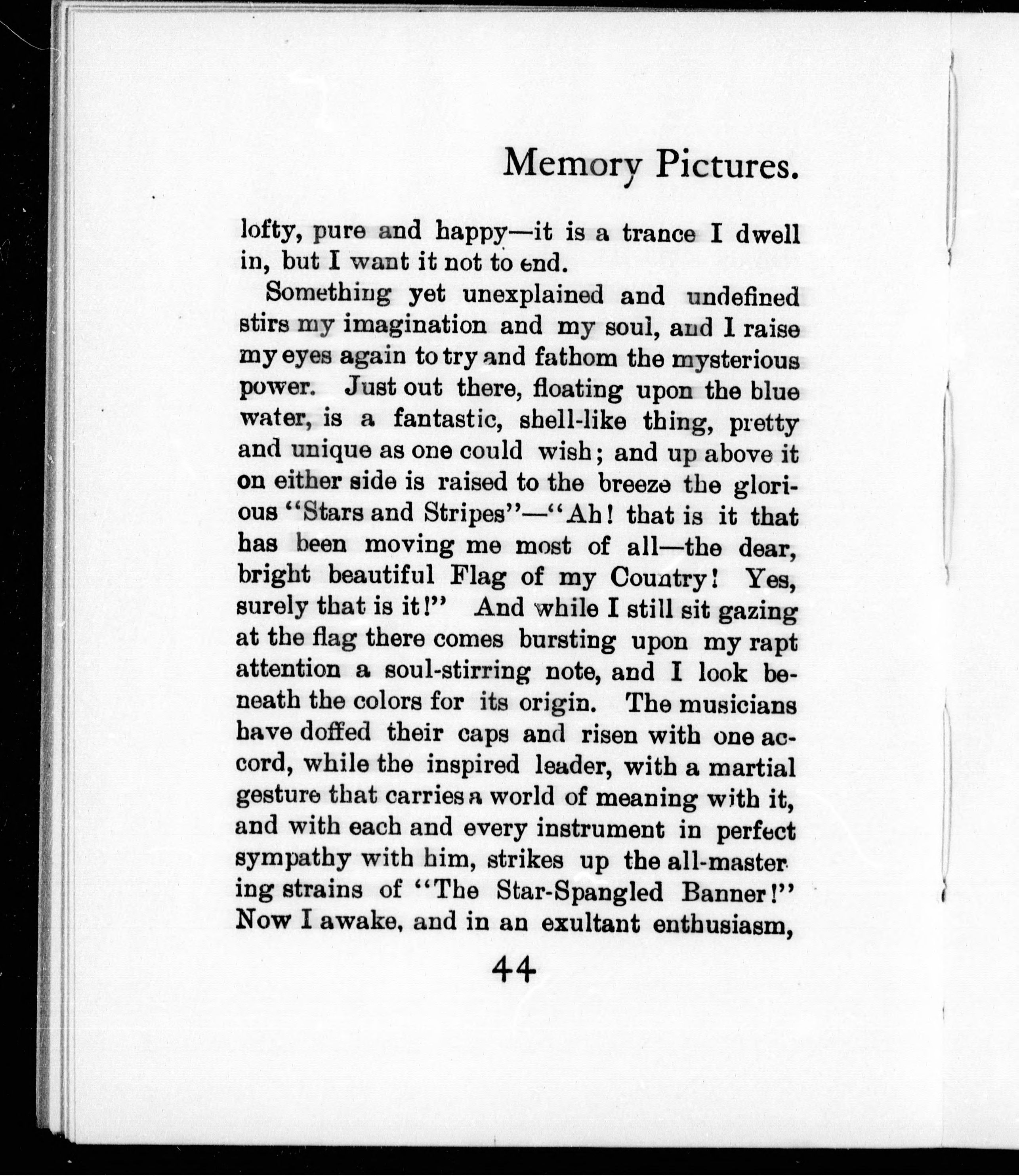 Memory Pictures.

lofty, pure and happy—it is a trance I dwell in, but I want it not to end.

Something yet unexplained and undefined stirs my imagination and my soul, and I raise my eyes again to try and fathom the mysterious power. Just out there, floating upon the blue water, is a fantastic, shell-like thing, pretty and unique as one could wish; and up above it on either side is raised to the breeze the glorious "Stars and Stripes"—"Ah! that is it that has been moving me most of all—the dear, bright beautiful Flag of my Country! Yes, surely that is it!" And while I still sit gazing at the flag there comes bursting upon my rapt attention a soul-stirring note, and I look beneath the colors for its origin. The musicians have doffed their caps and risen with one accord, while the inspired leader, with a martial gesture that carries a world of meaning with it, and with each and every instrument in perfect sympathy with him, strikes up the all-mastering strains of "The Star-Spangled Banner!" Now I awake, and in an exultant enthusiasm,

44